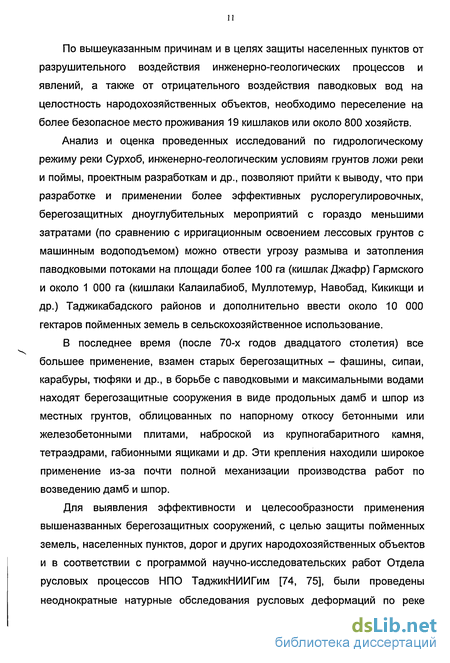 11

По вышеуказанным причинам и в целях защиты населенных пунктов от разрушительного воздействия инженерно-геологических процессов и явлений, а также от отрицательного воздействия паводковых вод на целостность народохозяйственных объектов, необходимо переселение на более безопасное место проживания 19 кишлаков или около 800 хозяйств.

Анализ и оценка проведенных исследований по гидрологическому режиму реки Сурхоб, инженерно-геологическим условиям грунтов ложи реки и поймы, проектным разработкам и др., позволяют прийти к выводу, что при разработке и применении более эффективных руслорегулировочных, берегозащитных дноуглубительных мероприятий с гораздо меньшими затратами (по сравнению с ирригационным освоением лессовых грунтов с машинным водоподъемом) можно отвести угрозу размыва и затопления паводковыми потоками на площади более 100 га (кишлак Джафр) Гармского и около 1 000 га (кишлаки Калаилабиоб, Муллотемур, Навобад, Кикикщи и др.) Таджикабадского районов и дополнительно ввести около 10 000 гектаров пойменных земель в сельскохозяйственное использование.

В последнее время (после 70-х годов двадцатого столетия) все большее применение, взамен старых берегозащитных – фашины, сипаи, карабуры, тюфяки и др., в борьбе с паводковыми и максимальными водами находят берегозащитные сооружения в виде продольных дамб и шпор из местных грунтов, облицованных по напорному откосу бетонными или железобетонными плитами, наброской из крупногабаритного камня, тетраэдрами, габионными ящиками и др. Эти крепления находили широкое применение из-за почти полной механизации производства работ по возведению дамб и шпор.

Для выявления эффективности и целесообразности применения вышеназванных берегозащитных сооружений, с целью защиты пойменных земель, населенных пунктов, дорог и других народохозяйственных объектов и в соответствии с программой научно-исследовательских работ Отдела русловых процессов НПО ТаджикНИИГим [74, 75], были проведены неоднократные натурные обследования русловых деформаций по реке

dsLib.net
библиотека диссертаций